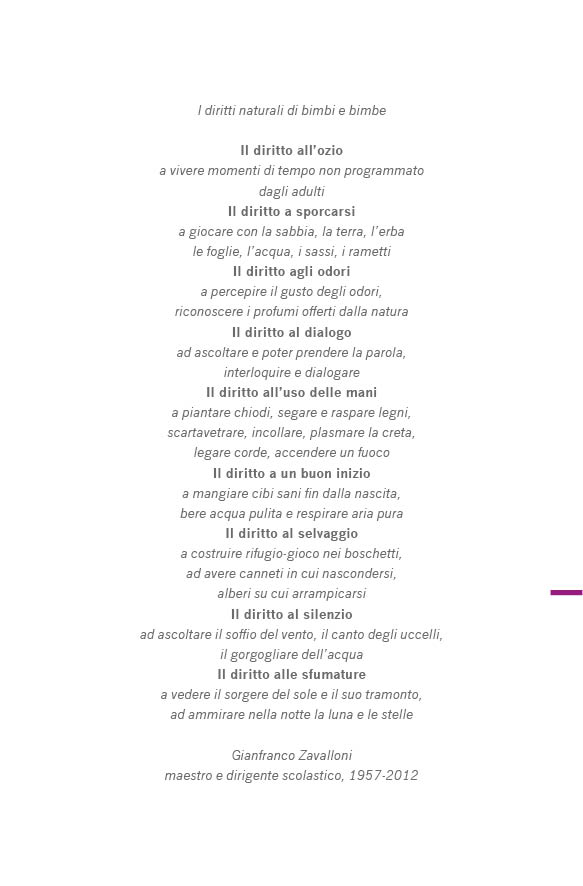 I diritti naturali di bimbi e bimbe

Il diritto all'ozio
a vivere momenti di tempo non programmato
dagli adulti
Il diritto a sporcarsi
a giocare con la sabbia, la terra, l'erba
le foglie, l'acqua, i sassi, i rametti
Il diritto agli odori
a percepire il gusto degli odori,
riconoscere i profumi offerti dalla natura
Il diritto al dialogo
ad ascoltare e poter prendere la parola,
interloquire e dialogare
Il diritto all'uso delle mani
a piantare chiodi, segare e raspare legni,
scartavetrare, incollare, plasmare la creta,
legare corde, accendere un fuoco
Il diritto a un buon inizio
a mangiare cibi sani fin dalla nascita,
bere acqua pulita e respirare aria pura
Il diritto al selvaggio
a costruire rifugio-gioco nei boschetti,
ad avere canneti in cui nascondersi,
alberi su cui arrampicarsi
Il diritto al silenzio
ad ascoltare il soffio del vento, il canto degli uccelli,
il gorgogliare dell'acqua
Il diritto alle sfumature
a vedere il sorgere del sole e il suo tramonto,
ad ammirare nella notte la luna e le stelle

Gianfranco Zavalloni
maestro e dirigente scolastico, 1957-2012